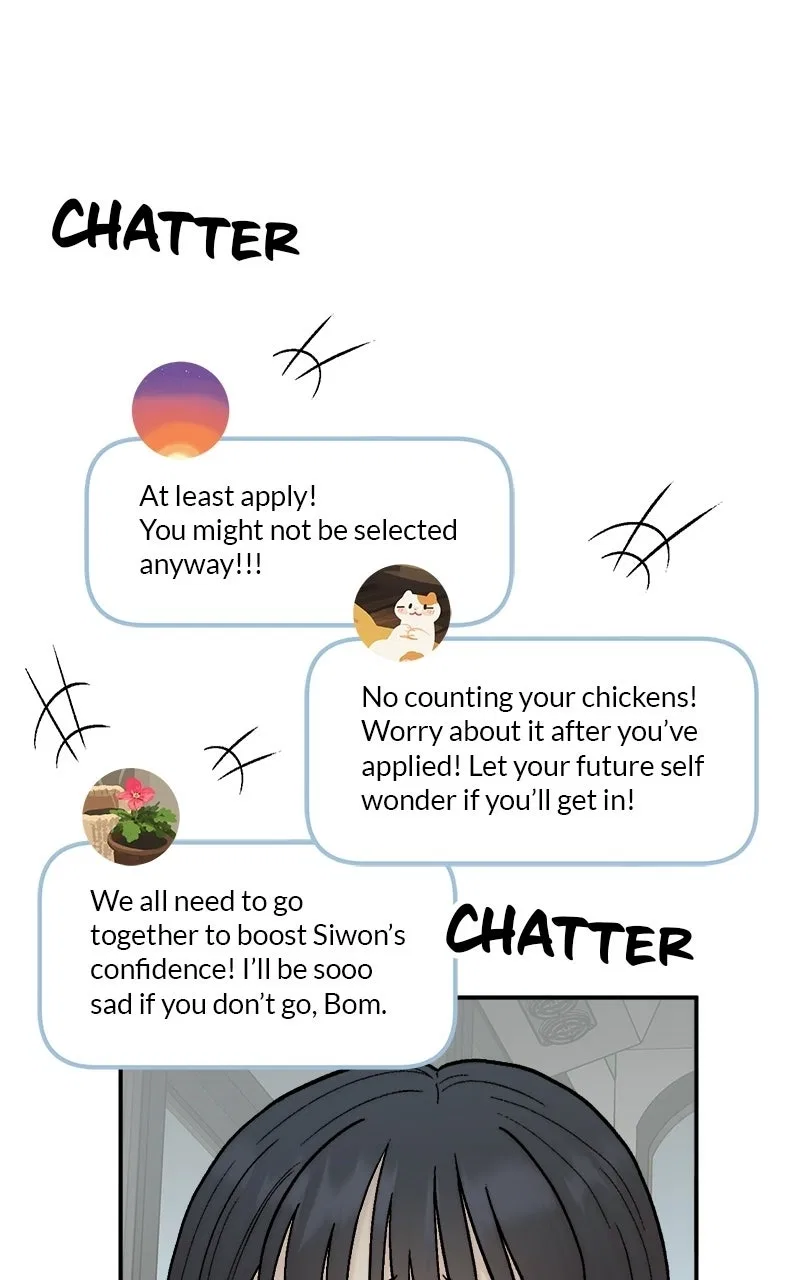 CHATTER

At least apply!
You might not be selected anyway!!!

No counting your chickens! Worry about it after you've applied! Let your future self wonder if you'll get in!

We all need to go together to boost Siwon's confidence! I'll be sooo sad if you don't go, Bom.

CHATTER